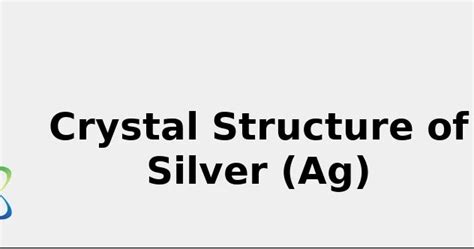 Crystal Structure of Silver (Ag)